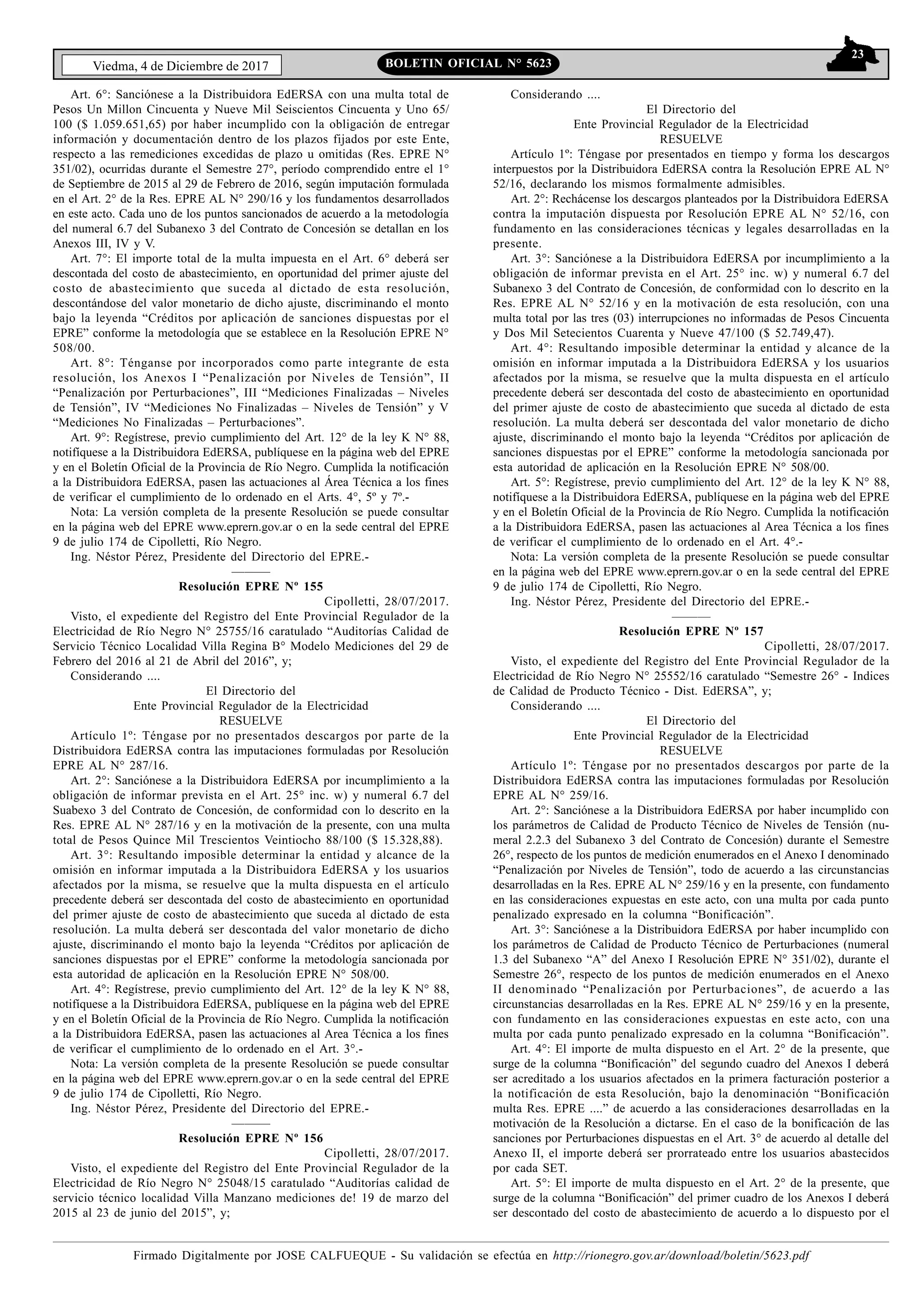 Viedma, 4 de Diciembre de 2017

BOLETIN OFICIAL N° 5623

23

Art. 6°: Sanciónese a la Distribuidora EdERSA con una multa total de Pesos Un Millon Cincuenta y Nueve Mil Seiscientos Cincuenta y Uno 65/100 ($ 1.059.651,65) por haber incumplido con la obligación de entregar información y documentación dentro de los plazos fijados por este Ente, respecto a las remediciones excedidas de plazo u omitidas (Res. EPRE N° 351/02), ocurridas durante el Semestre 27°, período comprendido entre el 1° de Septiembre de 2015 al 29 de Febrero de 2016, según imputación formulada en el Art. 2° de la Res. EPRE AL N° 290/16 y los fundamentos desarrollados en este acto. Cada uno de los puntos sancionados de acuerdo a la metodología del numeral 6.7 del Subanexo 3 del Contrato de Concesión se detallan en los Anexos III, IV y V.

Art. 7°: El importe total de la multa impuesta en el Art. 6° deberá ser descontada del costo de abastecimiento, en oportunidad del primer ajuste del costo de abastecimiento que suceda al dictado de esta resolución, descontándose del valor monetario de dicho ajuste, discriminando el monto bajo la leyenda “Créditos por aplicación de sanciones dispuestas por el EPRE” conforme la metodología que se establece en la Resolución EPRE N° 508/00.

Art. 8°: Ténganse por incorporados como parte integrante de esta resolución, los Anexos I “Penalización por Niveles de Tensión”, II “Penalización por Perturbaciones”, III “Mediciones Finalizadas – Niveles de Tensión”, IV “Mediciones No Finalizadas – Niveles de Tensión” y V “Mediciones No Finalizadas – Perturbaciones”.

Art. 9°: Regístrese, previo cumplimiento del Art. 12° de la ley K N° 88, notifíquese a la Distribuidora EdERSA, publíquese en la página web del EPRE y en el Boletín Oficial de la Provincia de Río Negro. Cumplida la notificación a la Distribuidora EdERSA, pasen las actuaciones al Área Técnica a los fines de verificar el cumplimiento de lo ordenado en el Arts. 4°, 5º y 7º.-

Nota: La versión completa de la presente Resolución se puede consultar en la página web del EPRE www.eprern.gov.ar o en la sede central del EPRE 9 de julio 174 de Cipolletti, Río Negro.

Ing. Néstor Pérez, Presidente del Directorio del EPRE.-

———

Resolución EPRE Nº 155

Cipolletti, 28/07/2017.

Visto, el expediente del Registro del Ente Provincial Regulador de la Electricidad de Río Negro N° 25755/16 caratulado “Auditorías Calidad de Servicio Técnico Localidad Villa Regina B° Modelo Mediciones del 29 de Febrero del 2016 al 21 de Abril del 2016”, y;

Considerando ....

El Directorio del
Ente Provincial Regulador de la Electricidad
RESUELVE

Artículo 1º: Téngase por no presentados descargos por parte de la Distribuidora EdERSA contra las imputaciones formuladas por Resolución EPRE AL N° 287/16.

Art. 2°: Sanciónese a la Distribuidora EdERSA por incumplimiento a la obligación de informar prevista en el Art. 25° inc. w) y numeral 6.7 del Suabexo 3 del Contrato de Concesión, de conformidad con lo descrito en la Res. EPRE AL N° 287/16 y en la motivación de la presente, con una multa total de Pesos Quince Mil Trescientos Veintiocho 88/100 ($ 15.328,88).

Art. 3°: Resultando imposible determinar la entidad y alcance de la omisión en informar imputada a la Distribuidora EdERSA y los usuarios afectados por la misma, se resuelve que la multa dispuesta en el artículo precedente deberá ser descontada del costo de abastecimiento en oportunidad del primer ajuste de costo de abastecimiento que suceda al dictado de esta resolución. La multa deberá ser descontada del valor monetario de dicho ajuste, discriminando el monto bajo la leyenda “Créditos por aplicación de sanciones dispuestas por el EPRE” conforme la metodología sancionada por esta autoridad de aplicación en la Resolución EPRE N° 508/00.

Art. 4°: Regístrese, previo cumplimiento del Art. 12° de la ley K N° 88, notifíquese a la Distribuidora EdERSA, publíquese en la página web del EPRE y en el Boletín Oficial de la Provincia de Río Negro. Cumplida la notificación a la Distribuidora EdERSA, pasen las actuaciones al Area Técnica a los fines de verificar el cumplimiento de lo ordenado en el Art. 3°.-

Nota: La versión completa de la presente Resolución se puede consultar en la página web del EPRE www.eprern.gov.ar o en la sede central del EPRE 9 de julio 174 de Cipolletti, Río Negro.

Ing. Néstor Pérez, Presidente del Directorio del EPRE.-

———

Resolución EPRE Nº 156

Cipolletti, 28/07/2017.

Visto, el expediente del Registro del Ente Provincial Regulador de la Electricidad de Río Negro N° 25048/15 caratulado “Auditorías calidad de servicio técnico localidad Villa Manzano mediciones de! 19 de marzo del 2015 al 23 de junio del 2015”, y;

Considerando ....

El Directorio del
Ente Provincial Regulador de la Electricidad
RESUELVE

Artículo 1º: Téngase por presentados en tiempo y forma los descargos interpuestos por la Distribuidora EdERSA contra la Resolución EPRE AL N° 52/16, declarando los mismos formalmente admisibles.

Art. 2°: Rechácense los descargos planteados por la Distribuidora EdERSA contra la imputación dispuesta por Resolución EPRE AL N° 52/16, con fundamento en las consideraciones técnicas y legales desarrolladas en la presente.

Art. 3°: Sanciónese a la Distribuidora EdERSA por incumplimiento a la obligación de informar prevista en el Art. 25° inc. w) y numeral 6.7 del Subanexo 3 del Contrato de Concesión, de conformidad con lo descrito en la Res. EPRE AL N° 52/16 y en la motivación de esta resolución, con una multa total por las tres (03) interrupciones no informadas de Pesos Cincuenta y Dos Mil Setecientos Cuarenta y Nueve 47/100 ($ 52.749,47).

Art. 4°: Resultando imposible determinar la entidad y alcance de la omisión en informar imputada a la Distribuidora EdERSA y los usuarios afectados por la misma, se resuelve que la multa dispuesta en el artículo precedente deberá ser descontada del costo de abastecimiento en oportunidad del primer ajuste de costo de abastecimiento que suceda al dictado de esta resolución. La multa deberá ser descontada del valor monetario de dicho ajuste, discriminando el monto bajo la leyenda “Créditos por aplicación de sanciones dispuestas por el EPRE” conforme la metodología sancionada por esta autoridad de aplicación en la Resolución EPRE N° 508/00.

Art. 5°: Regístrese, previo cumplimiento del Art. 12° de la ley K N° 88, notifíquese a la Distribuidora EdERSA, publíquese en la página web del EPRE y en el Boletín Oficial de la Provincia de Río Negro. Cumplida la notificación a la Distribuidora EdERSA, pasen las actuaciones al Area Técnica a los fines de verificar el cumplimiento de lo ordenado en el Art. 4°.-

Nota: La versión completa de la presente Resolución se puede consultar en la página web del EPRE www.eprern.gov.ar o en la sede central del EPRE 9 de julio 174 de Cipolletti, Río Negro.

Ing. Néstor Pérez, Presidente del Directorio del EPRE.-

———

Resolución EPRE Nº 157

Cipolletti, 28/07/2017.

Visto, el expediente del Registro del Ente Provincial Regulador de la Electricidad de Río Negro N° 25552/16 caratulado “Semestre 26° - Indices de Calidad de Producto Técnico - Dist. EdERSA”, y;

Considerando ....

El Directorio del
Ente Provincial Regulador de la Electricidad
RESUELVE

Artículo 1º: Téngase por no presentados descargos por parte de la Distribuidora EdERSA contra las imputaciones formuladas por Resolución EPRE AL N° 259/16.

Art. 2°: Sanciónese a la Distribuidora EdERSA por haber incumplido con los parámetros de Calidad de Producto Técnico de Niveles de Tensión (numeral 2.2.3 del Subanexo 3 del Contrato de Concesión) durante el Semestre 26°, respecto de los puntos de medición enumerados en el Anexo I denominado “Penalización por Niveles de Tensión”, todo de acuerdo a las circunstancias desarrolladas en la Res. EPRE AL N° 259/16 y en la presente, con fundamento en las consideraciones expuestas en este acto, con una multa por cada punto penalizado expresado en la columna “Bonificación”.

Art. 3°: Sanciónese a la Distribuidora EdERSA por haber incumplido con los parámetros de Calidad de Producto Técnico de Perturbaciones (numeral 1.3 del Subanexo “A” del Anexo I Resolución EPRE N° 351/02), durante el Semestre 26°, respecto de los puntos de medición enumerados en el Anexo II denominado “Penalización por Perturbaciones”, de acuerdo a las circunstancias desarrolladas en la Res. EPRE AL N° 259/16 y en la presente, con fundamento en las consideraciones expuestas en este acto, con una multa por cada punto penalizado expresado en la columna “Bonificación”.

Art. 4°: El importe de multa dispuesto en el Art. 2° de la presente, que surge de la columna “Bonificación” del segundo cuadro del Anexos I deberá ser acreditado a los usuarios afectados en la primera facturación posterior a la notificación de esta Resolución, bajo la denominación “Bonificación multa Res. EPRE ....” de acuerdo a las consideraciones desarrolladas en la motivación de la Resolución a dictarse. En el caso de la bonificación de las sanciones por Perturbaciones dispuestas en el Art. 3° de acuerdo al detalle del Anexo II, el importe deberá ser prorrateado entre los usuarios abastecidos por cada SET.

Art. 5°: El importe de multa dispuesto en el Art. 2° de la presente, que surge de la columna “Bonificación” del primer cuadro de los Anexos I deberá ser descontado del costo de abastecimiento de acuerdo a lo dispuesto por el

Firmado Digitalmente por JOSE CALFUEQUE - Su validación se efectúa en http://rionegro.gov.ar/download/boletin/5623.pdf